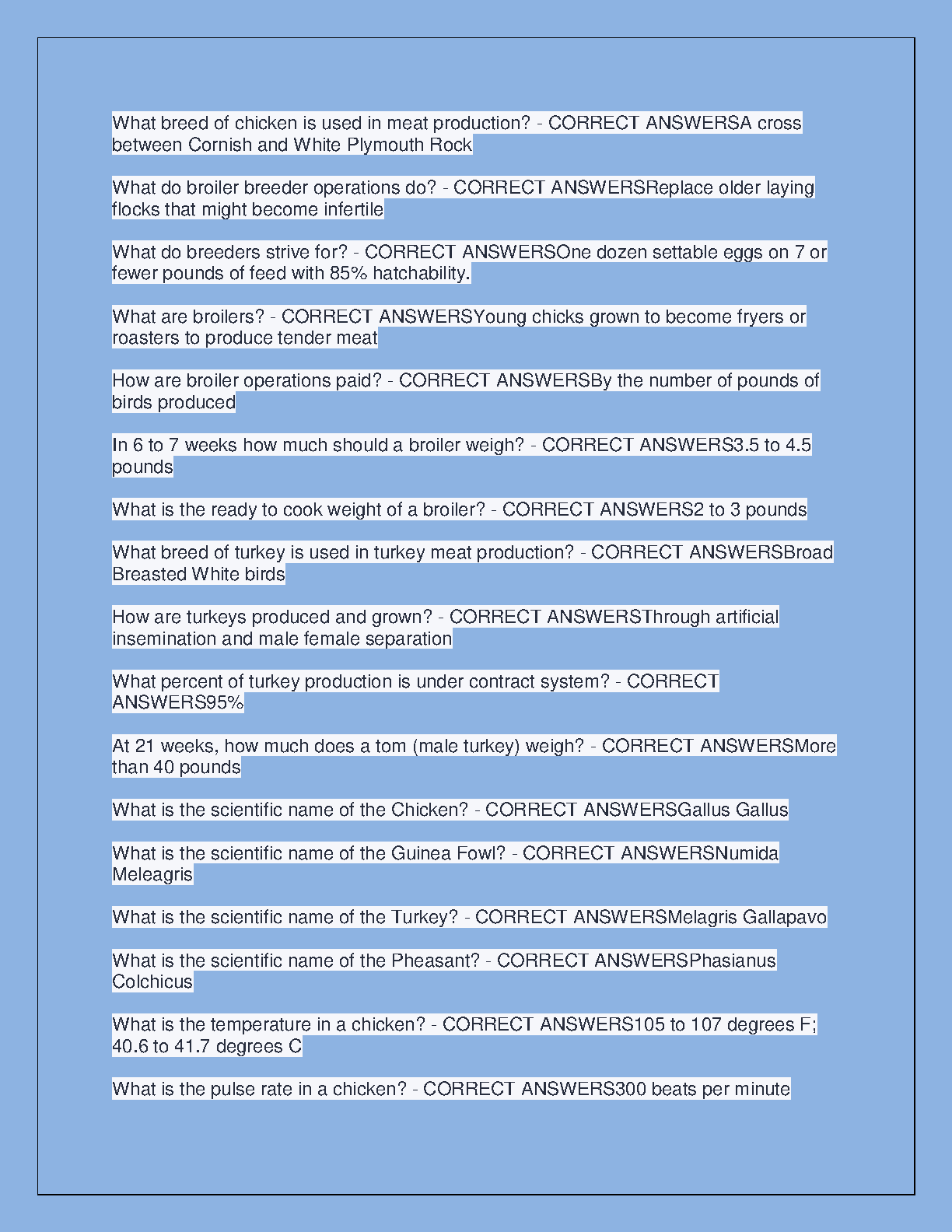 What breed of chicken is used in meat production? - CORRECT ANSWERSA cross between Cornish and White Plymouth Rock

What do broiler breeder operations do? - CORRECT ANSWERSReplace older laying flocks that might become infertile

What do breeders strive for? - CORRECT ANSWERSOne dozen settable eggs on 7 or fewer pounds of feed with 85% hatchability.

What are broilers? - CORRECT ANSWERSYoung chicks grown to become fryers or roasters to produce tender meat

How are broiler operations paid? - CORRECT ANSWERSBy the number of pounds of birds produced

In 6 to 7 weeks how much should a broiler weigh? - CORRECT ANSWERS3.5 to 4.5 pounds

What is the ready to cook weight of a broiler? - CORRECT ANSWERS2 to 3 pounds

What breed of turkey is used in turkey meat production? - CORRECT ANSWERSBroad Breasted White birds

How are turkeys produced and grown? - CORRECT ANSWERSThrough artificial insemination and male female separation

What percent of turkey production is under contract system? - CORRECT ANSWERS95%

At 21 weeks, how much does a tom (male turkey) weigh? - CORRECT ANSWERSMore than 40 pounds

What is the scientific name of the Chicken? - CORRECT ANSWERSGallus Gallus

What is the scientific name of the Guinea Fowl? - CORRECT ANSWERSNumida Meleagris

What is the scientific name of the Turkey? - CORRECT ANSWERSMelagris Gallapavo

What is the scientific name of the Pheasant? - CORRECT ANSWERSPhasianus Colchicus

What is the temperature in a chicken? - CORRECT ANSWERS105 to 107 degrees F; 40.6 to 41.7 degrees C

What is the pulse rate in a chicken? - CORRECT ANSWERS300 beats per minute